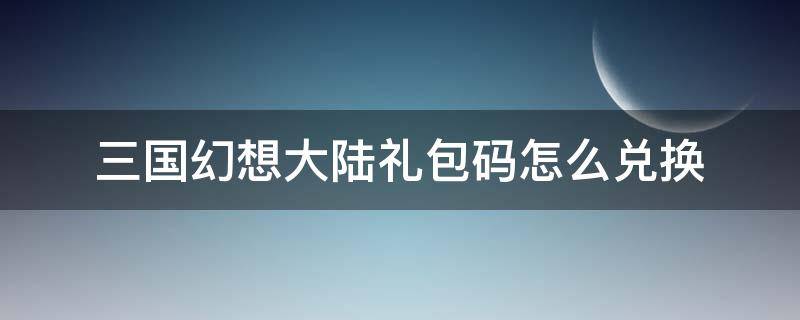 三国幻想大陆礼包码怎么兑换